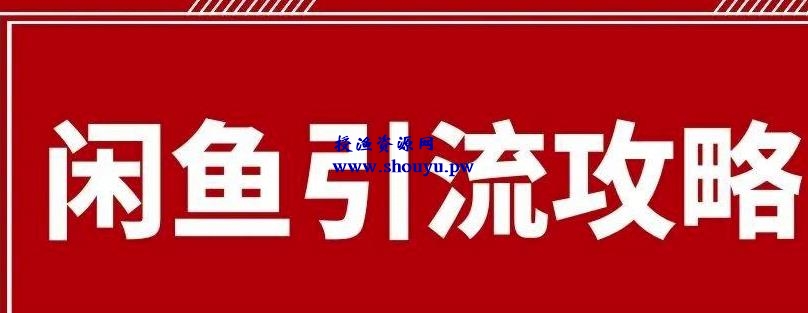 闲鱼引流攻略

授渔资源网
www.shouyu.pw